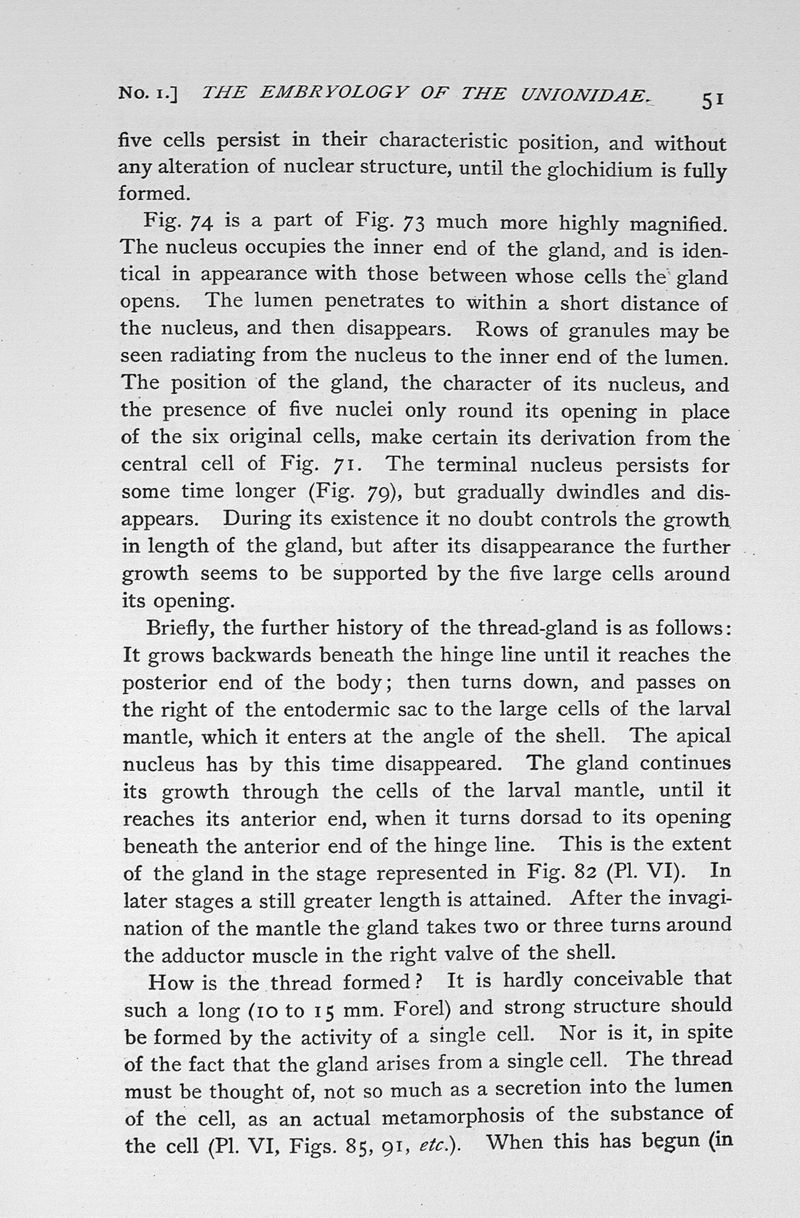 No. 1.] THE EMBRYOLOGY OF THE UNIONIDAE. 51

five cells persist in their characteristic position, and without any alteration of nuclear structure, until the glochidium is fully formed.

Fig. 74 is a part of Fig. 73 much more highly magnified. The nucleus occupies the inner end of the gland, and is identical in appearance with those between whose cells the gland opens. The lumen penetrates to within a short distance of the nucleus, and then disappears. Rows of granules may be seen radiating from the nucleus to the inner end of the lumen. The position of the gland, the character of its nucleus, and the presence of five nuclei only round its opening in place of the six original cells, make certain its derivation from the central cell of Fig. 71. The terminal nucleus persists for some time longer (Fig. 79), but gradually dwindles and disappears. During its existence it no doubt controls the growth in length of the gland, but after its disappearance the further growth seems to be supported by the five large cells around its opening.

Briefly, the further history of the thread-gland is as follows: It grows backwards beneath the hinge line until it reaches the posterior end of the body; then turns down, and passes on the right of the entodermic sac to the large cells of the larval mantle, which it enters at the angle of the shell. The apical nucleus has by this time disappeared. The gland continues its growth through the cells of the larval mantle, until it reaches its anterior end, when it turns dorsad to its opening beneath the anterior end of the hinge line. This is the extent of the gland in the stage represented in Fig. 82 (Pl. VI). In later stages a still greater length is attained. After the invagination of the mantle the gland takes two or three turns around the adductor muscle in the right valve of the shell.

How is the thread formed? It is hardly conceivable that such a long (10 to 15 mm. Forel) and strong structure should be formed by the activity of a single cell. Nor is it, in spite of the fact that the gland arises from a single cell. The thread must be thought of, not so much as a secretion into the lumen of the cell, as an actual metamorphosis of the substance of the cell (Pl. VI, Figs. 85, 91, etc.). When this has begun (in